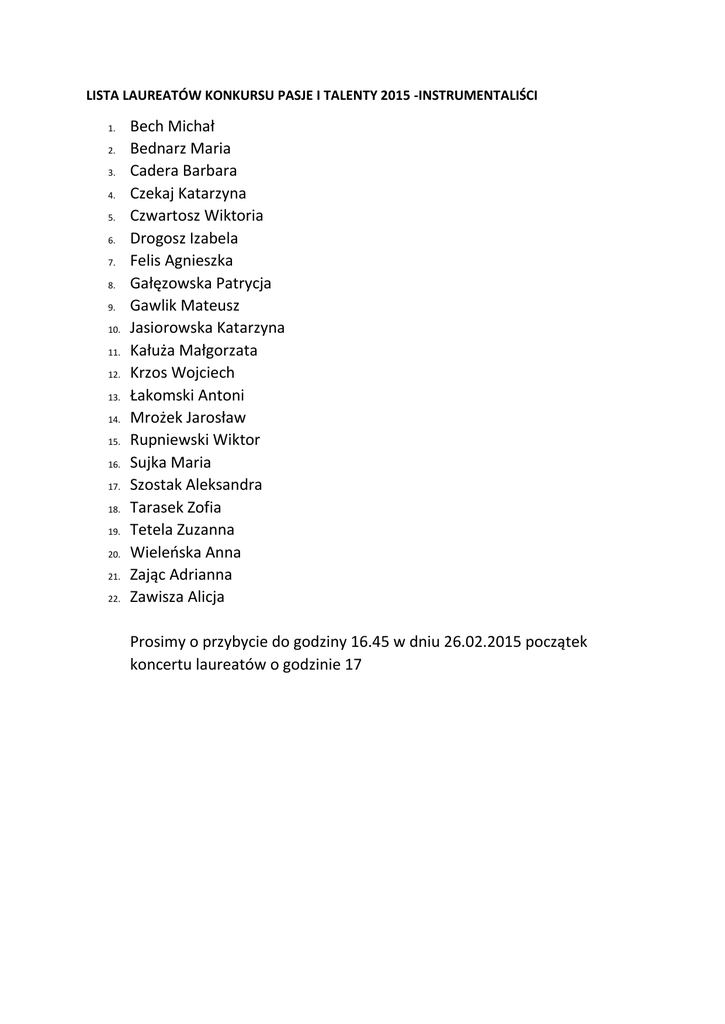 LISTA LAUREATÓW KONKURSU PASJE I TALENTY 2015 -INSTRUMENTALIŚCI

1. Bech Michał
2. Bednarz Maria
3. Cadera Barbara
4. Czekaj Katarzyna
5. Czwartosz Wiktoria
6. Drogosz Izabela
7. Felis Agnieszka
8. Gałęzowska Patrycja
9. Gawlik Mateusz
10. Jasiorowska Katarzyna
11. Kałuża Małgorzata
12. Krzos Wojciech
13. Łakomski Antoni
14. Mrożek Jarosław
15. Rupniewski Wiktor
16. Sujka Maria
17. Szostak Aleksandra
18. Tarasek Zofia
19. Tetela Zuzanna
20. Wieleńska Anna
21. Zając Adrianna
22. Zawisza Alicja

Prosimy o przybycie do godziny 16.45 w dniu 26.02.2015 początek koncertu laureatów o godzinie 17